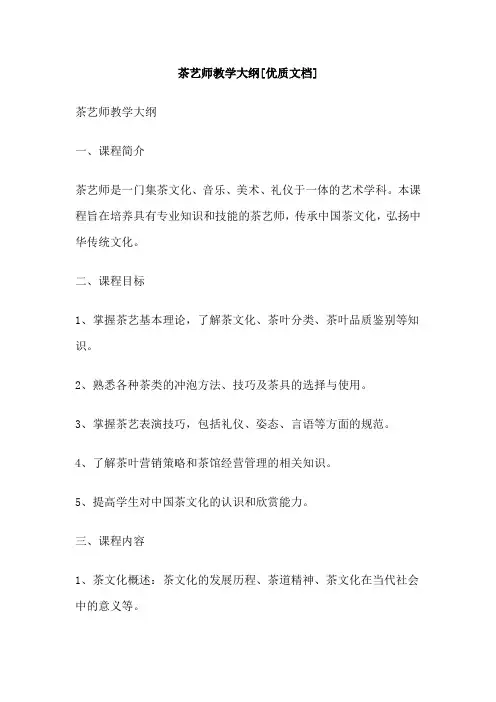 茶艺师教学大纲[优质文档]

茶艺师教学大纲

一、课程简介

茶艺师是一门集茶文化、音乐、美术、礼仪于一体的艺术学科。本课程旨在培养具有专业知识和技能的茶艺师，传承中国茶文化，弘扬中华传统文化。

二、课程目标

1、掌握茶艺基本理论，了解茶文化、茶叶分类、茶叶品质鉴别等知识。

2、熟悉各种茶类的冲泡方法、技巧及茶具的选择与使用。

3、掌握茶艺表演技巧，包括礼仪、姿态、言语等方面的规范。

4、了解茶叶营销策略和茶馆经营管理的相关知识。

5、提高学生对中国茶文化的认识和欣赏能力。

三、课程内容

1、茶文化概述：茶文化的发展历程、茶道精神、茶文化在当代社会中的意义等。